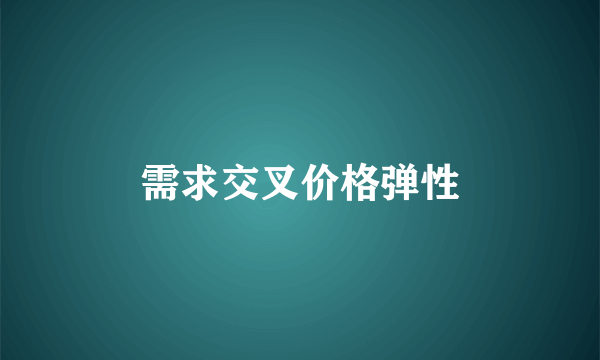 需求交叉价格弹性